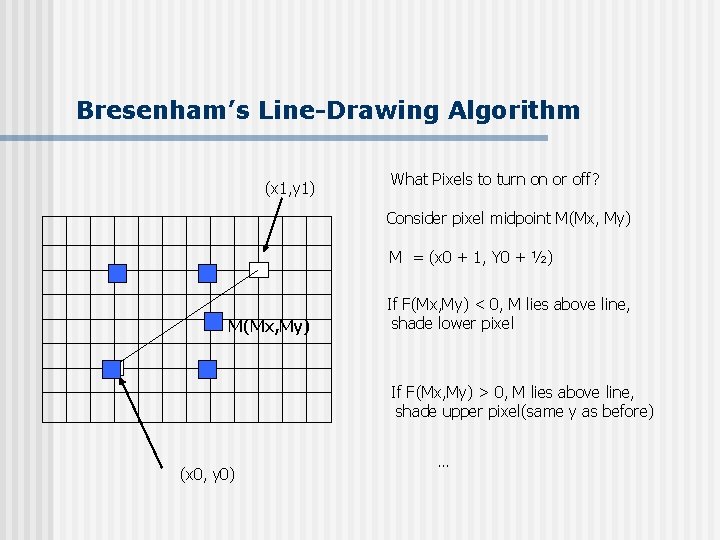 Bresenham's Line-Drawing Algorithm

(x1,y1)

M(Mx,My)

(x0, y0)

What Pixels to turn on or off?

Consider pixel midpoint M(Mx, My)

M = (x0 + 1, Y0 + ½)

If F(Mx,My) < 0, M lies above line, shade lower pixel

If F(Mx,My) > 0, M lies above line, shade upper pixel(same y as before)

...